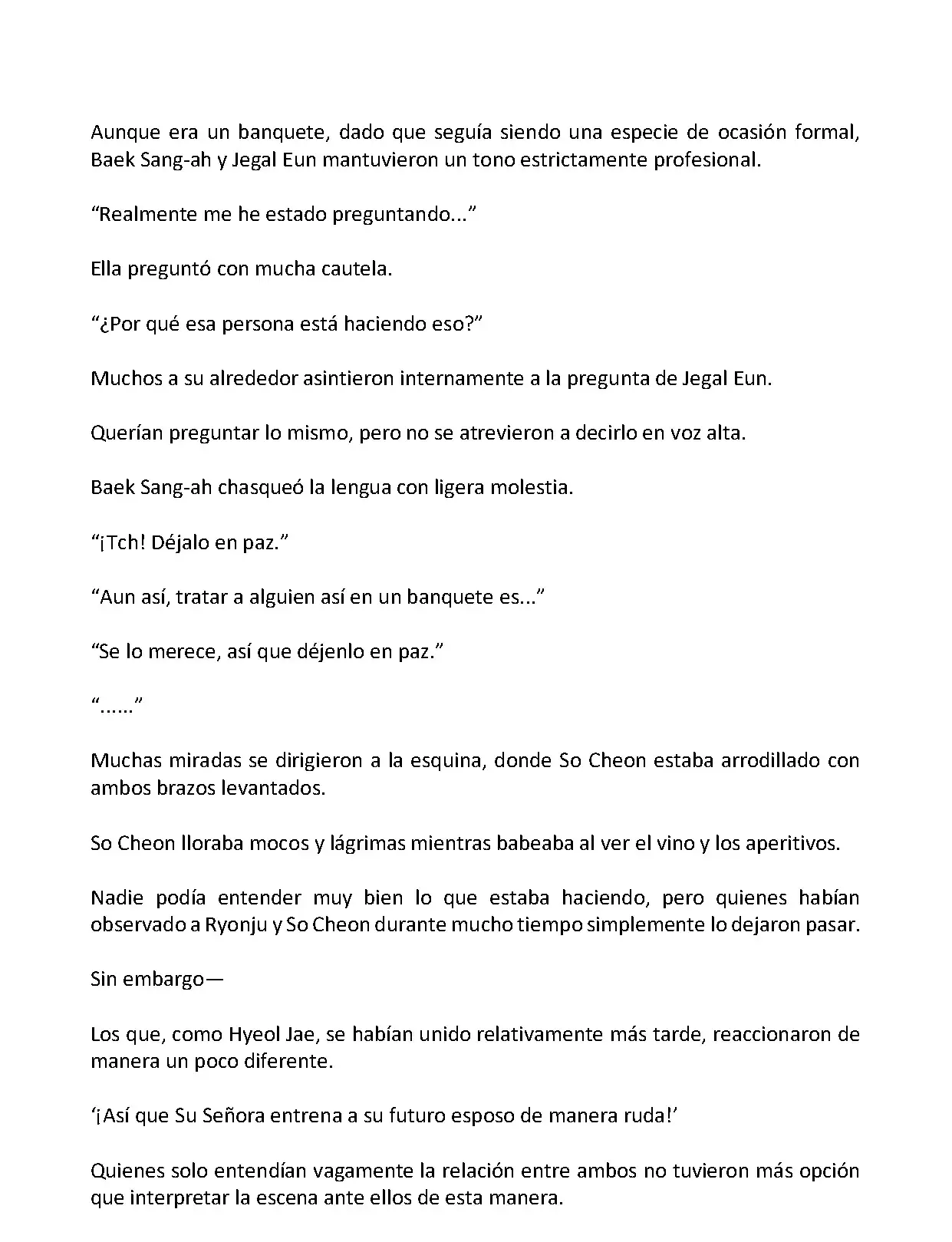 Aunque era un banquete, dado que seguía siendo una especie de ocasión formal, Baek Sang-ah y Jegal Eun mantuvieron un tono estrictamente profesional.

“Realmente me he estado preguntando...”

Ella preguntó con mucha cautela.

“¿Por qué esa persona está haciendo eso?”

Muchos a su alrededor asintieron internamente a la pregunta de Jegal Eun.

Querían preguntar lo mismo, pero no se atrevieron a decirlo en voz alta.

Baek Sang-ah chasqueó la lengua con ligera molestia.

“¡Tch! Déjalo en paz.”

“Aun así, tratar a alguien así en un banquete es...”

“Se lo merece, así que déjenlo en paz.”

“......”

Muchas miradas se dirigieron a la esquina, donde So Cheon estaba arrodillado con ambos brazos levantados.

So Cheon lloraba mocos y lágrimas mientras babeaba al ver el vino y los aperitivos.

Nadie podía entender muy bien lo que estaba haciendo, pero quienes habían observado a Ryonju y So Cheon durante mucho tiempo simplemente lo dejaron pasar.

Sin embargo—

Los que, como Hyeol Jae, se habían unido relativamente más tarde, reaccionaron de manera un poco diferente.

‘¡Así que Su Señora entrena a su futuro esposo de manera ruda!’

Quienes solo entendían vagamente la relación entre ambos no tuvieron más opción que interpretar la escena ante ellos de esta manera.